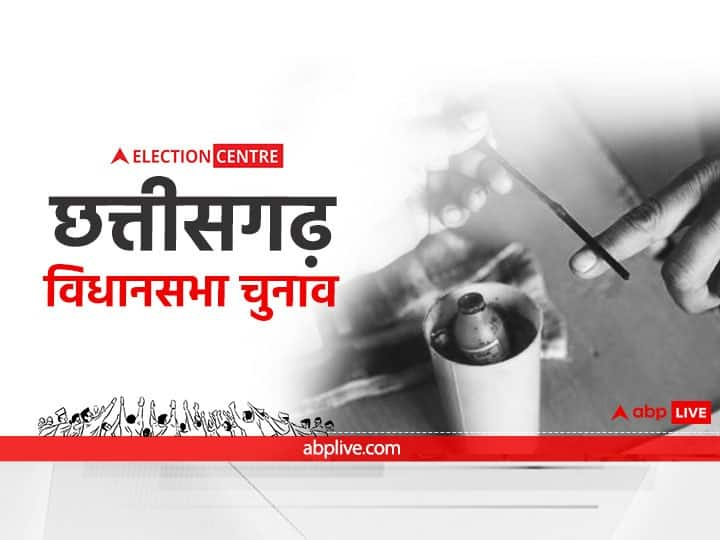 ELECTION CENTRE

छत्तीसगढ़

विधानसभा चुनाव

abp LIVE

abplive.com